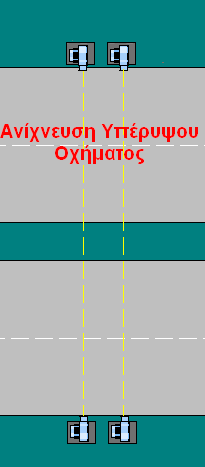 Ανίχνευση Υπέρυψου Οχήματος